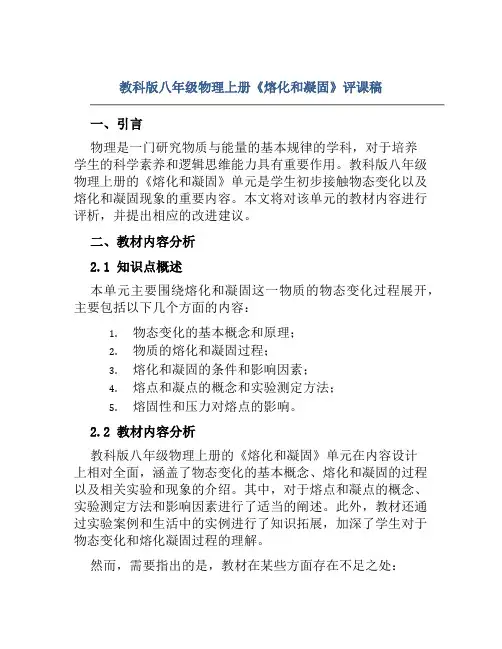 教科版八年级物理上册《熔化和凝固》评课稿

一、引言

物理是一门研究物质与能量的基本规律的学科，对于培养学生的科学素养和逻辑思维能力具有重要作用。教科版八年级物理上册的《熔化和凝固》单元是学生初步接触物态变化以及熔化和凝固现象的重要内容。本文将对该单元的教材内容进行评析，并提出相应的改进建议。

二、教材内容分析

2.1 知识点概述

本单元主要围绕熔化和凝固这一物质的物态变化过程展开，主要包括以下几个方面的内容：

1. 物态变化的基本概念和原理；
2. 物质的熔化和凝固过程；
3. 熔化和凝固的条件和影响因素；
4. 熔点和凝点的概念和实验测定方法；
5. 熔固性和压力对熔点的影响。

2.2 教材内容分析

教科版八年级物理上册的《熔化和凝固》单元在内容设计上相对全面，涵盖了物态变化的基本概念、熔化和凝固的过程以及相关实验和现象的介绍。其中，对于熔点和凝点的概念、实验测定方法和影响因素进行了适当的阐述。此外，教材还通过实验案例和生活中的实例进行了知识拓展，加深了学生对于物态变化和熔化凝固过程的理解。

然而，需要指出的是，教材在某些方面存在不足之处：